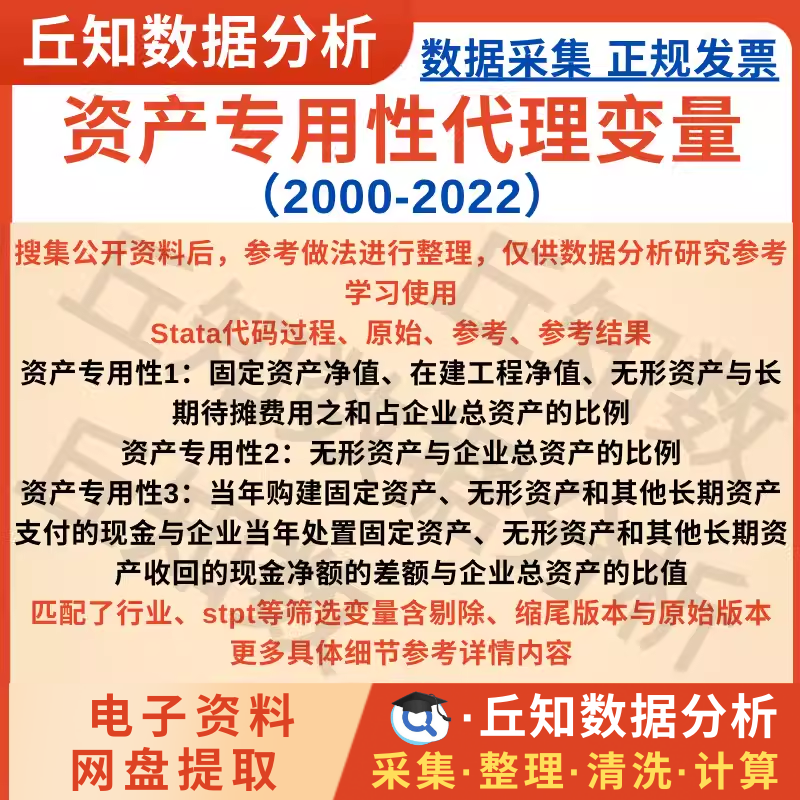 丘知数据分析

数据采集 正规发票

资产专用性代理变量

（2000-2022）

搜集公开资料后，参考做法进行整理，仅供数据分析研究参考学习使用

Stata代码过程、原始、参考、参考结果

资产专用性1：固定资产净值、在建工程净值、无形资产与长期待摊费用之和占企业总资产的比例

资产专用性2：无形资产与企业总资产的比例

资产专用性3：当年购建固定资产、无形资产和其他长期资产支付的现金与企业当年处置固定资产、无形资产和其他长期资产收回的现金净额的差额与企业总资产的比值

匹配了行业、stpt等筛选变量含剔除、缩尾版本与原始版本

更多具体细节参考详情内容

电子资料
网盘提取

·丘知数据分析

采集·整理·清洗·计算

丘知数据分析